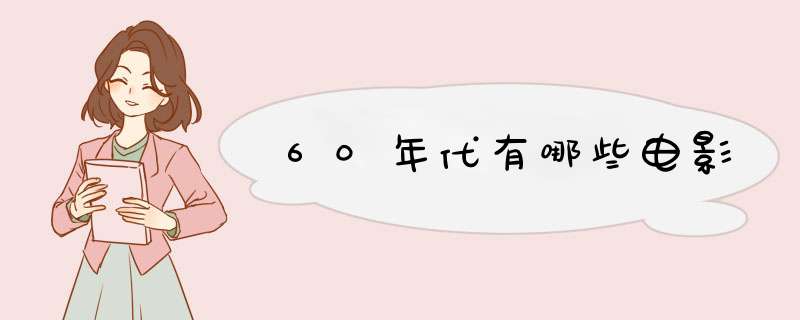 60年代有哪些电影